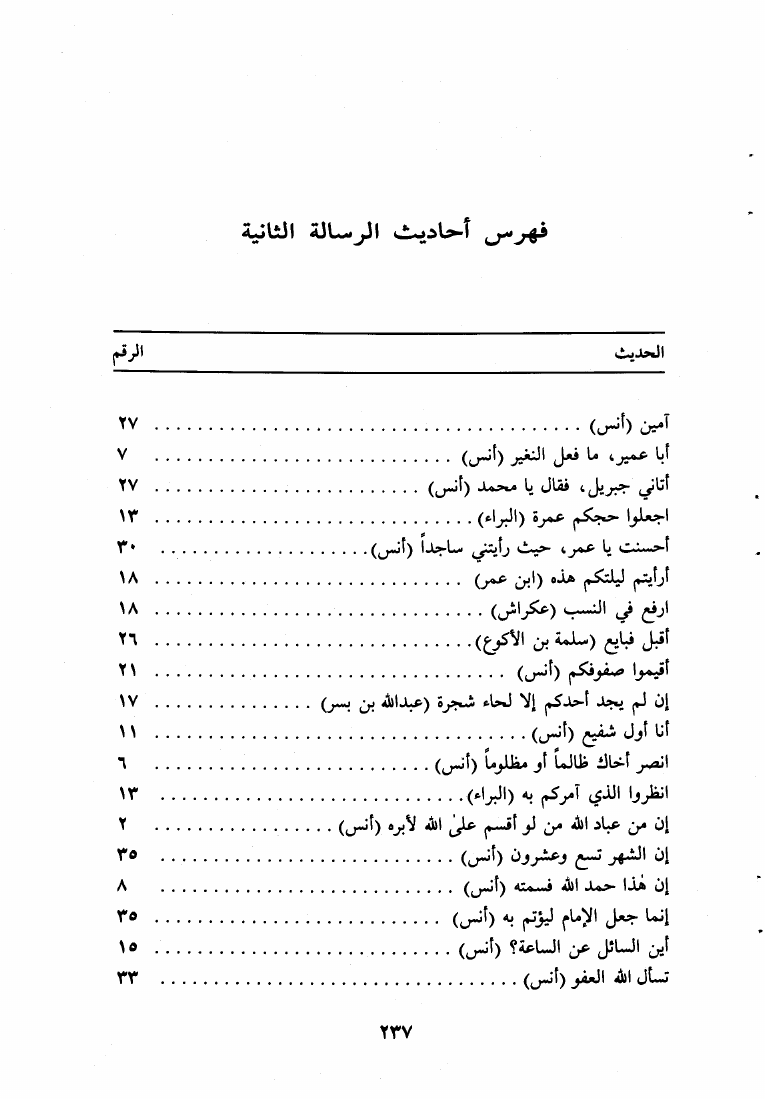 فهرس أحاديث الرسالة الثانية

| الحديث | الرقم |
|---|---|
| آمين (أنس) | ٢٧ |
| أبا عمير، ما فعل النغير (أنس) | ٧ |
| أتاني جبريل، فقال يا محمد (أنس) | ٢٧ |
| اجعلوا حجكم عمرة (البراء) | ١٣ |
| أحسنت يا عمر، حيث رأيتني ساجداً (أنس) | ٣٠ |
| أرأيتم ليلتكم هذه (ابن عمر) | ١٨ |
| ارفع في النسب (عكراش) | ١٨ |
| أقبل فبايع (سلمة بن الأكوع) | ٢٦ |
| أقيموا صفوفكم (أنس) | ٢١ |
| إن لم يجد أحدكم إلا لحاء شجرة (عبدالله بن بسر) | ١٧ |
| أنا أول شفيع (أنس) | ١١ |
| انصر أخاك ظالماً أو مظلوماً (أنس) | ٦ |
| انظروا الذي آمركم به (البراء) | ١٣ |
| إن من عباد الله من لو أقسم علىٰ الله لأبره (أنس) | ٢ |
| إن الشهر تسع وعشرون (أنس) | ٣٥ |
| إن هٰذا حمد الله فسمته (أنس) | ٨ |
| إنما جعل الإمام ليؤتم به (أنس) | ٣٥ |
| أين السائل عن الساعة؟ (أنس) | ١٥ |
| تسأل الله العفو (أنس) | ٣٣ |

٢٣٧